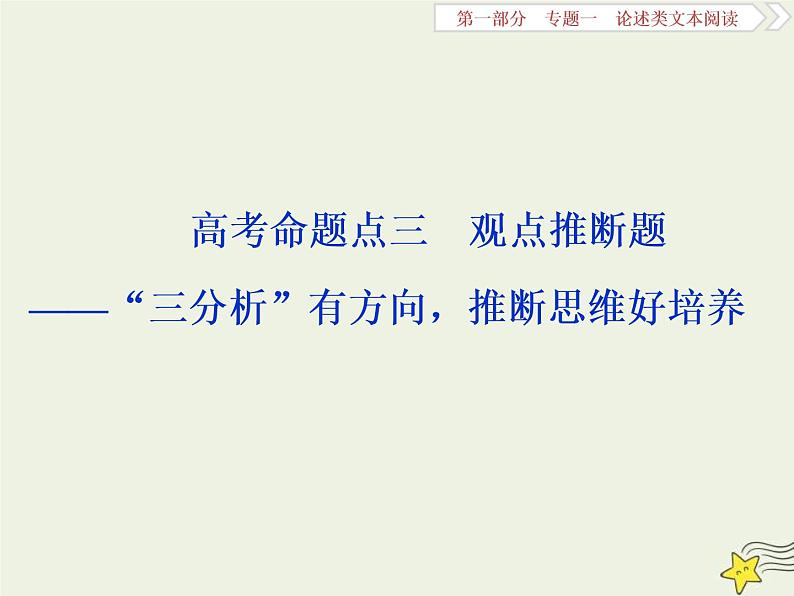 第一部分　专题一　论述类文本阅读

高考命题点三　观点推断题

——“三分析”有方向，推断思维好培养